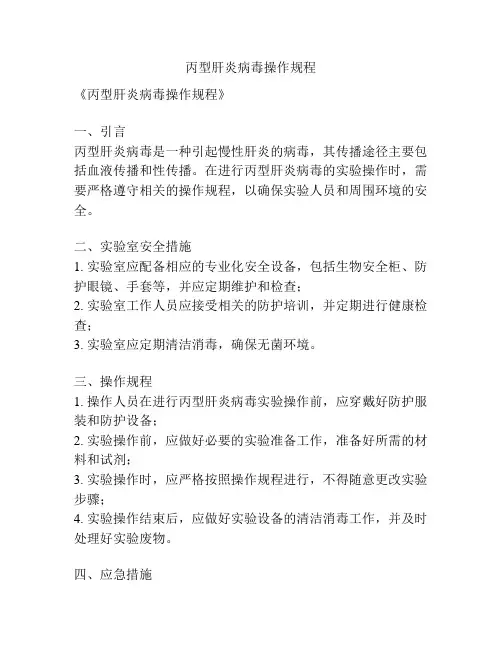 丙型肝炎病毒操作规程

《丙型肝炎病毒操作规程》

一、引言
丙型肝炎病毒是一种引起慢性肝炎的病毒，其传播途径主要包括血液传播和性传播。在进行丙型肝炎病毒的实验操作时，需要严格遵守相关的操作规程，以确保实验人员和周围环境的安全。

二、实验室安全措施
1. 实验室应配备相应的专业化安全设备，包括生物安全柜、防护眼镜、手套等，并应定期维护和检查；
2. 实验室工作人员应接受相关的防护培训，并定期进行健康检查；
3. 实验室应定期清洁消毒，确保无菌环境。

三、操作规程
1. 操作人员在进行丙型肝炎病毒实验操作前，应穿戴好防护服装和防护设备；
2. 实验操作前，应做好必要的实验准备工作，准备好所需的材料和试剂；
3. 实验操作时，应严格按照操作规程进行，不得随意更改实验步骤；
4. 实验操作结束后，应做好实验设备的清洁消毒工作，并及时处理好实验废物。

四、应急措施